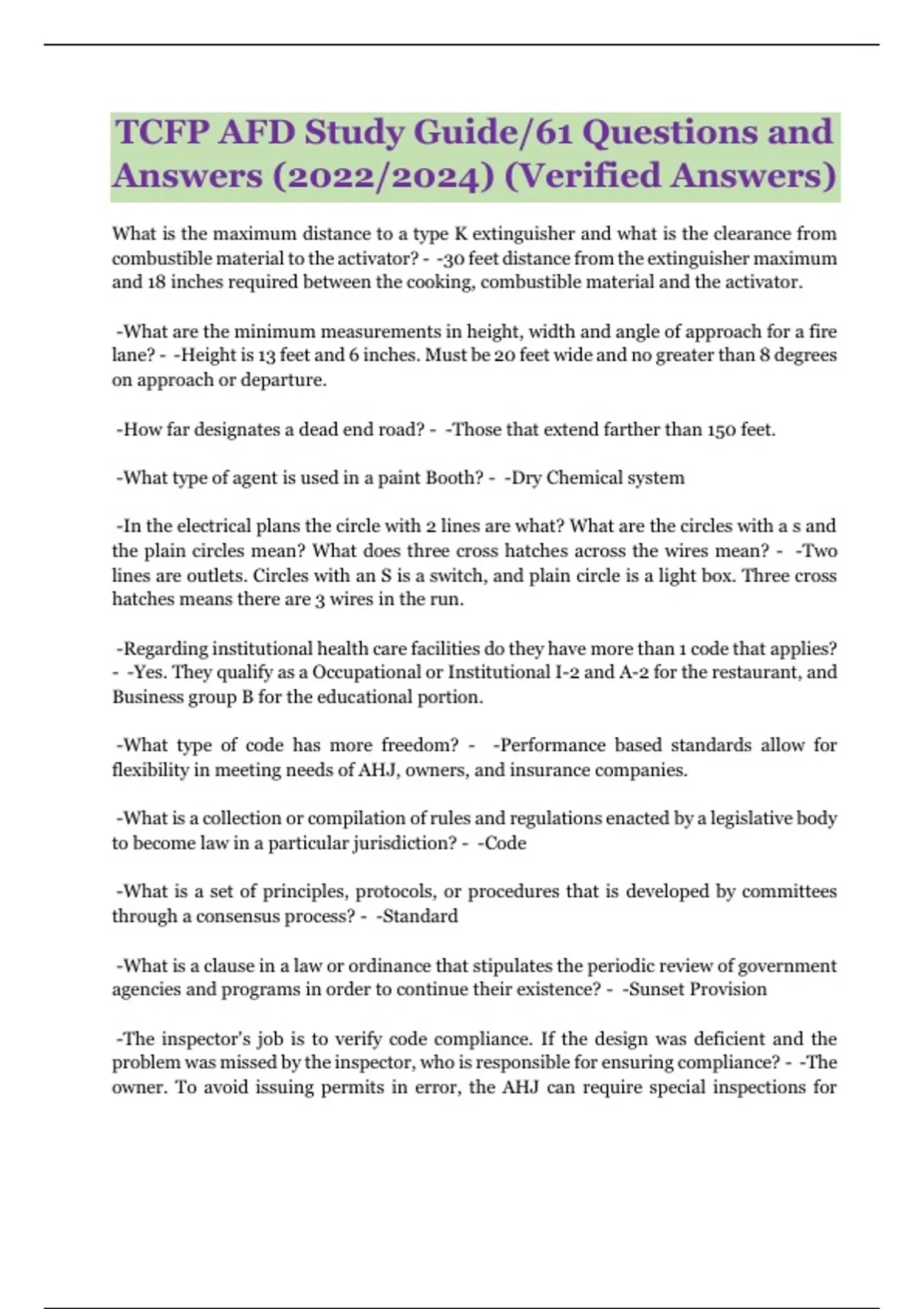 TCFP AFD Study Guide/61 Questions and Answers (2022/2024) (Verified Answers)

What is the maximum distance to a type K extinguisher and what is the clearance from combustible material to the activator? - -30 feet distance from the extinguisher maximum and 18 inches required between the cooking, combustible material and the activator.

-What are the minimum measurements in height, width and angle of approach for a fire lane? - -Height is 13 feet and 6 inches. Must be 20 feet wide and no greater than 8 degrees on approach or departure.

-How far designates a dead end road? - -Those that extend farther than 150 feet.

-What type of agent is used in a paint Booth? - -Dry Chemical system

-In the electrical plans the circle with 2 lines are what? What are the circles with a s and the plain circles mean? What does three cross hatches across the wires mean? - -Two lines are outlets. Circles with an S is a switch, and plain circle is a light box. Three cross hatches means there are 3 wires in the run.

-Regarding institutional health care facilities do they have more than 1 code that applies? - -Yes. They qualify as a Occupational or Institutional I-2 and A-2 for the restaurant, and Business group B for the educational portion.

-What type of code has more freedom? - -Performance based standards allow for flexibility in meeting needs of AHJ, owners, and insurance companies.

-What is a collection or compilation of rules and regulations enacted by a legislative body to become law in a particular jurisdiction? - -Code

-What is a set of principles, protocols, or procedures that is developed by committees through a consensus process? - -Standard

-What is a clause in a law or ordinance that stipulates the periodic review of government agencies and programs in order to continue their existence? - -Sunset Provision

-The inspector's job is to verify code compliance. If the design was deficient and the problem was missed by the inspector, who is responsible for ensuring compliance? - -The owner. To avoid issuing permits in error, the AHJ can require special inspections for